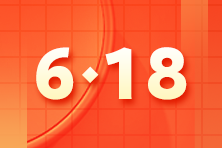 6·18